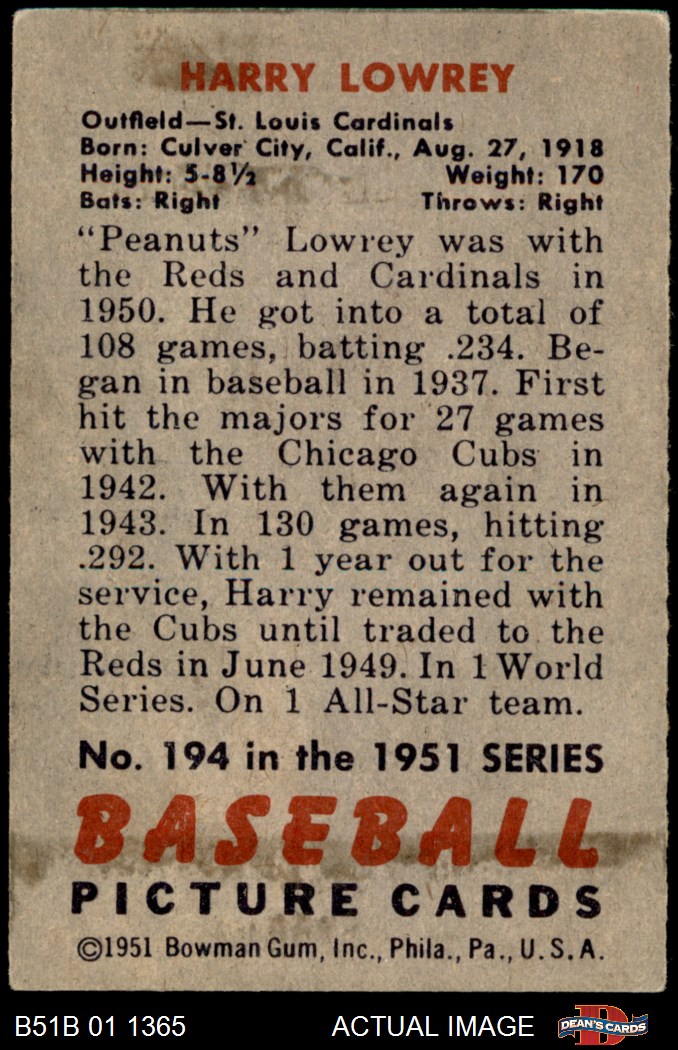 HARRY LOWREY

Outfield—St. Louis Cardinals
Born: Culver City, Calif., Aug. 27, 1918
Height: 5-8½ Weight: 170
Bats: Right Throws: Right

"Peanuts" Lowrey was with the Reds and Cardinals in 1950. He got into a total of 108 games, batting .234. Began in baseball in 1937. First hit the majors for 27 games with the Chicago Cubs in 1942. With them again in 1943. In 130 games, hitting .292. With 1 year out for the service, Harry remained with the Cubs until traded to the Reds in June 1949. In 1 World Series. On 1 All-Star team.

No. 194 in the 1951 SERIES

BASEBALL
PICTURE CARDS

©1951 Bowman Gum, Inc., Phila., Pa., U.S.A.

B51B 01 1365 ACTUAL IMAGE DEAN'S CARDS